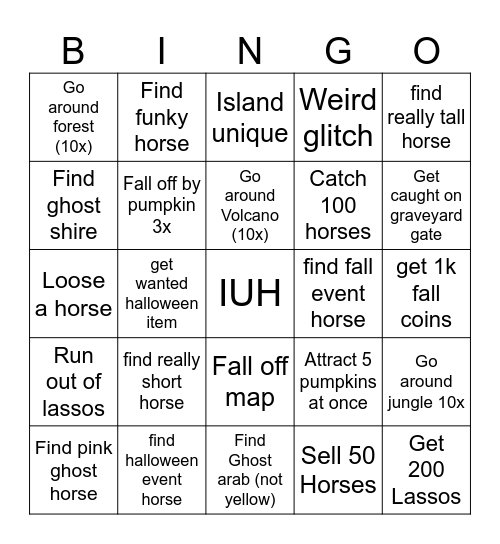 | B | I | N | G | O |
|---|---|---|---|---|
| Go around forest (10x) | Find funky horse | Island unique | Weird glitch | find really tall horse |
| Find ghost shire | Fall off by pumpkin 3x | Go around Volcano (10x) | Catch 100 horses | Get caught on graveyard gate |
| Loose a horse | get wanted halloween item | IUH | find fall event horse | get 1k fall coins |
| Run out of lassos | find really short horse | Fall off map | Attract 5 pumpkins at once | Go around jungle 10x |
| Find pink ghost horse | find halloween event horse | Find Ghost arab (not yellow) | Sell 50 Horses | Get 200 Lassos |